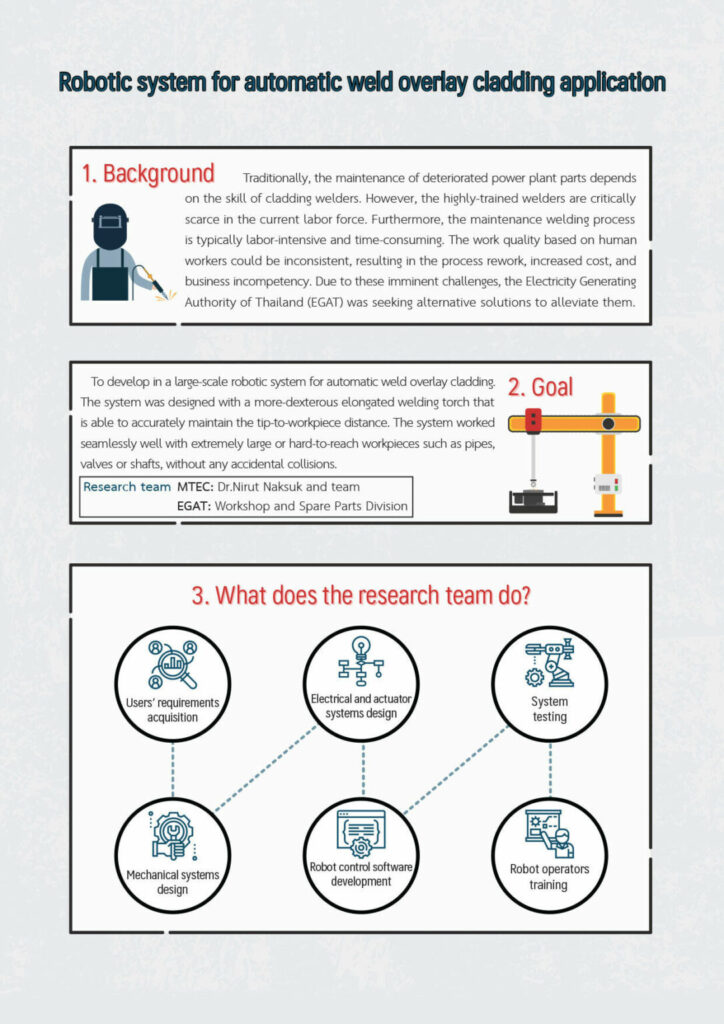 Robotic system for automatic weld overlay cladding application

1. Background

Traditionally, the maintenance of deteriorated power plant parts depends on the skill of cladding welders. However, the highly-trained welders are critically scarce in the current labor force. Furthermore, the maintenance welding process is typically labor-intensive and time-consuming. The work quality based on human workers could be inconsistent, resulting in the process rework, increased cost, and business incompetency. Due to these imminent challenges, the Electricity Generating Authority of Thailand (EGAT) was seeking alternative solutions to alleviate them.

To develop in a large-scale robotic system for automatic weld overlay cladding. The system was designed with a more-dexterous elongated welding torch that is able to accurately maintain the tip-to-workpiece distance. The system worked seamlessly well with extremely large or hard-to-reach workpieces such as pipes, valves or shafts, without any accidental collisions.

2. Goal

Research team MTEC: Dr.Nirut Naksuk and team
EGAT: Workshop and Spare Parts Division

3. What does the research team do?

Users' requirements acquisition

Electrical and actuator systems design

System testing

Mechanical systems design

Robot control software development

Robot operators training